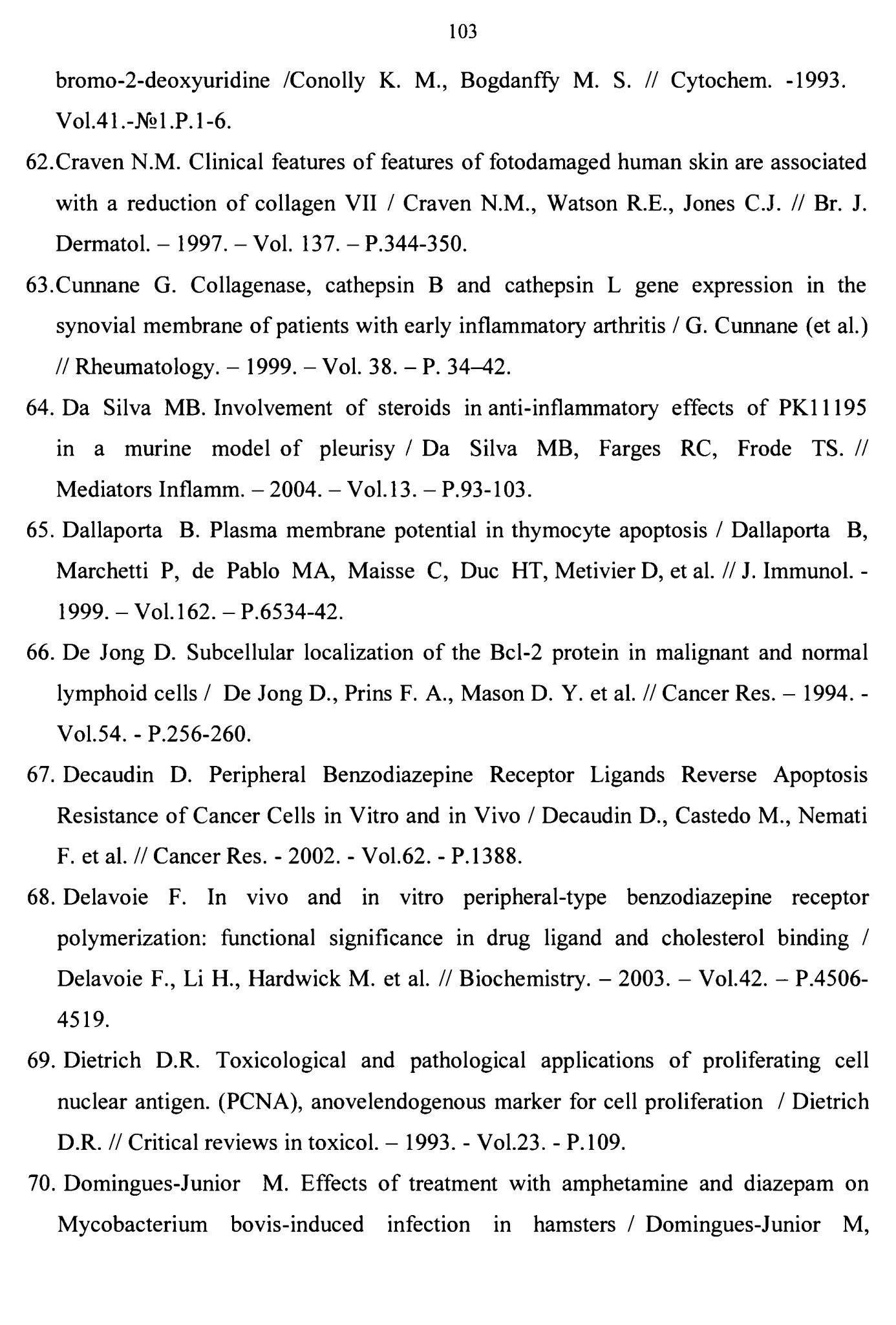 103

bromo-2-deoxyuridine /Conolly K. M., Bogdanffy M. S. // Cytochem. -1993. Vol.41.-№1.P.1-6.

62.Craven N.M. Clinical features of features of fotodamaged human skin are associated with a reduction of collagen VII / Craven N.M., Watson R.E., Jones C.J. // Br. J. Dermatol. – 1997. – Vol. 137. – P.344-350.

63.Cunnane G. Collagenase, cathepsin B and cathepsin L gene expression in the synovial membrane of patients with early inflammatory arthritis / G. Cunnane (et al.) // Rheumatology. – 1999. – Vol. 38. – P. 34–42.

64. Da Silva MB. Involvement of steroids in anti-inflammatory effects of PK11195 in a murine model of pleurisy / Da Silva MB, Farges RC, Frode TS. // Mediators Inflamm. – 2004. – Vol.13. – P.93-103.

65. Dallaporta B. Plasma membrane potential in thymocyte apoptosis / Dallaporta B, Marchetti P, de Pablo MA, Maisse C, Duc HT, Metivier D, et al. // J. Immunol. - 1999. – Vol.162. – P.6534-42.

66. De Jong D. Subcellular localization of the Bcl-2 protein in malignant and normal lymphoid cells / De Jong D., Prins F. A., Mason D. Y. et al. // Cancer Res. – 1994. - Vol.54. - P.256-260.

67. Decaudin D. Peripheral Benzodiazepine Receptor Ligands Reverse Apoptosis Resistance of Cancer Cells in Vitro and in Vivo / Decaudin D., Castedo M., Nemati F. et al. // Cancer Res. - 2002. - Vol.62. - P.1388.

68. Delavoie F. In vivo and in vitro peripheral-type benzodiazepine receptor polymerization: functional significance in drug ligand and cholesterol binding / Delavoie F., Li H., Hardwick M. et al. // Biochemistry. – 2003. – Vol.42. – P.4506-4519.

69. Dietrich D.R. Toxicological and pathological applications of proliferating cell nuclear antigen. (PCNA), anovelendogenous marker for cell proliferation / Dietrich D.R. // Critical reviews in toxicol. – 1993. - Vol.23. - P.109.

70. Domingues-Junior M. Effects of treatment with amphetamine and diazepam on Mycobacterium bovis-induced infection in hamsters / Domingues-Junior M,